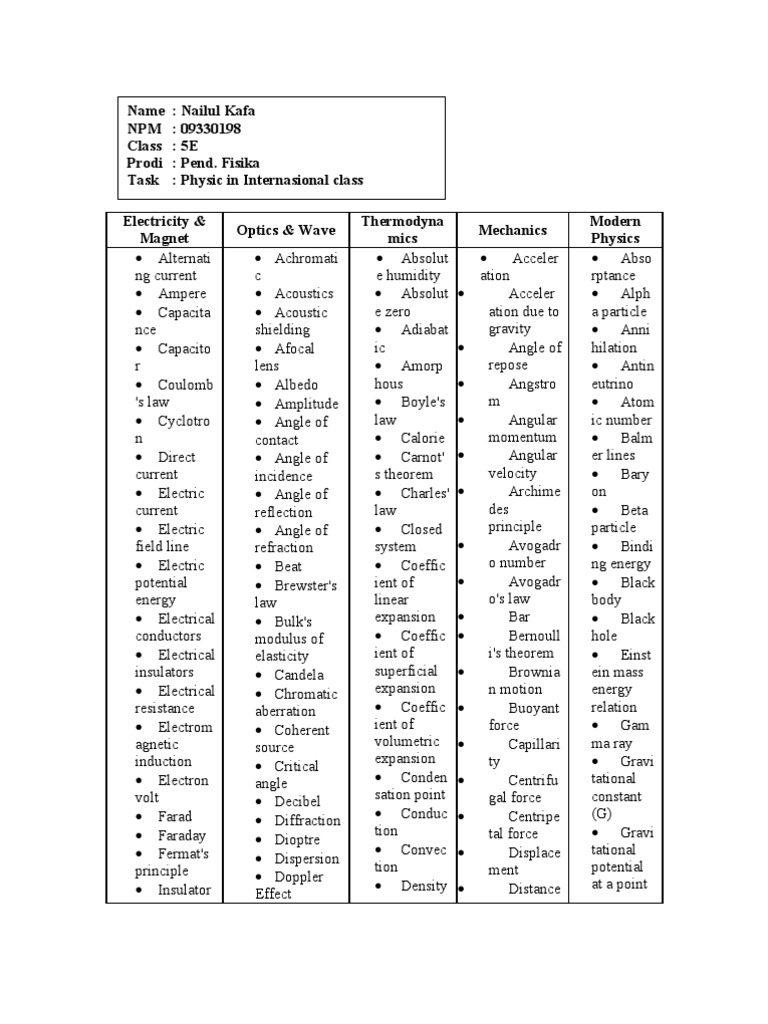 Name : Nailul Kafa
NPM : 09330198
Class : 5E
Prodi : Pend. Fisika
Task : Physic in Internasional class

| Electricity & Magnet | Optics & Wave | Thermodynamics | Mechanics | Modern Physics |
|---|---|---|---|---|
| • Alternating current • Ampere • Capacitance • Capacitor • Coulomb's law • Cyclotron • Direct current • Electric current • Electric field line • Electric potential energy • Electrical conductors • Electrical insulators • Electrical resistance • Electromagnetic induction • Electron volt • Farad • Faraday • Fermat's principle • Insulator | • Achromatic • Acoustics • Acoustic shielding • Afocal lens • Albedo • Amplitude • Angle of contact • Angle of incidence • Angle of reflection • Angle of refraction • Beat • Brewster's law • Bulk's modulus of elasticity • Candela • Chromatic aberration • Coherent source • Critical angle • Decibel • Diffraction • Dioptre • Dispersion • Doppler Effect | • Absolute humidity • Absolute zero • Adiabatic • Amorphous • Boyle's law • Calorie • Carnot's theorem • Charles' law • Closed system • Coefficient of linear expansion • Coefficient of superficial expansion • Coefficient of volumetric expansion • Condensation point • Conduction • Convection • Density | • Acceleration • Acceleration due to gravity • Angle of repose • Angstrom • Angular momentum • Angular velocity • Archimedes principle • Avogadro number • Avogadro's law • Bar • Bernoulli's theorem • Brownian motion • Buoyant force • Capillarity • Centrifugal force • Centripetal force • Displacement • Distance | • Absorptance • Alpha particle • Annihilation • Antineutrino • Atomic number • Balmer lines • Baryon • Beta particle • Binding energy • Black body • Black hole • Einstein mass energy relation • Gamma ray • Gravitational constant (G) • Gravitational potential at a point |